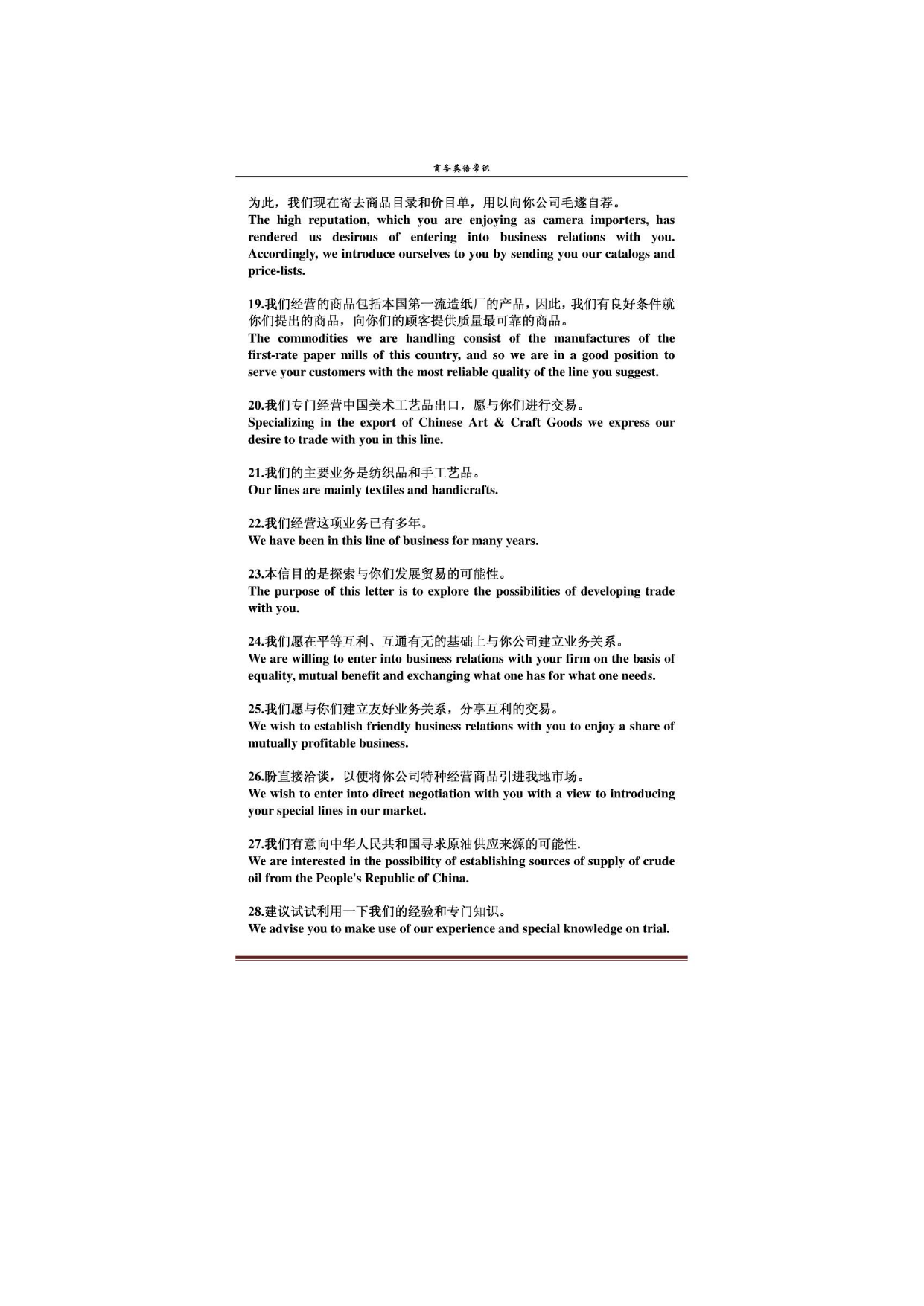 商务英语常识

为此，我们现在寄去商品目录和价目单，用以向你公司毛遂自荐。
The high reputation, which you are enjoying as camera importers, has rendered us desirous of entering into business relations with you. Accordingly, we introduce ourselves to you by sending you our catalogs and price-lists.

19.我们经营的商品包括本国第一流造纸厂的产品，因此，我们有良好条件就你们提出的商品，向你们的顾客提供质量最可靠的商品。
The commodities we are handling consist of the manufactures of the first-rate paper mills of this country, and so we are in a good position to serve your customers with the most reliable quality of the line you suggest.

20.我们专门经营中国美术工艺品出口，愿与你们进行交易。
Specializing in the export of Chinese Art & Craft Goods we express our desire to trade with you in this line.

21.我们的主要业务是纺织品和手工艺品。
Our lines are mainly textiles and handicrafts.

22.我们经营这项业务已有多年。
We have been in this line of business for many years.

23.本信目的是探索与你们发展贸易的可能性。
The purpose of this letter is to explore the possibilities of developing trade with you.

24.我们愿在平等互利、互通有无的基础上与你公司建立业务关系。
We are willing to enter into business relations with your firm on the basis of equality, mutual benefit and exchanging what one has for what one needs.

25.我们愿与你们建立友好业务关系，分享互利的交易。
We wish to establish friendly business relations with you to enjoy a share of mutually profitable business.

26.盼直接洽谈，以便将你公司特种经营商品引进我地市场。
We wish to enter into direct negotiation with you with a view to introducing your special lines in our market.

27.我们有意向中华人民共和国寻求原油供应来源的可能性.
We are interested in the possibility of establishing sources of supply of crude oil from the People's Republic of China.

28.建议试试利用一下我们的经验和专门知识。
We advise you to make use of our experience and special knowledge on trial.